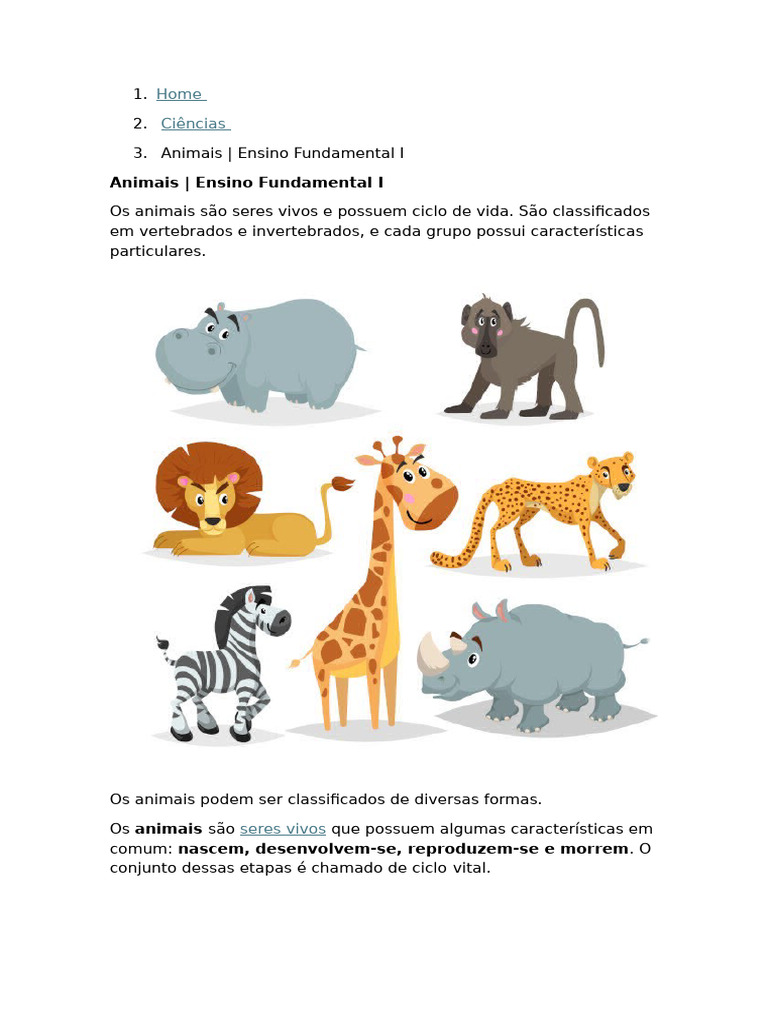 1. Home
2. Ciências
3. Animais | Ensino Fundamental I

Animais | Ensino Fundamental I

Os animais são seres vivos e possuem ciclo de vida. São classificados em vertebrados e invertebrados, e cada grupo possui características particulares.

Os animais podem ser classificados de diversas formas.

Os animais são seres vivos que possuem algumas características em comum: nascem, desenvolvem-se, reproduzem-se e morrem. O conjunto dessas etapas é chamado de ciclo vital.